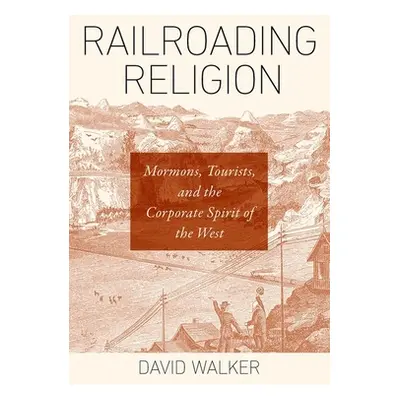 RAILROADING RELIGION

Mormons, Tourists, and the Corporate Spirit of the West

DAVID WALKER